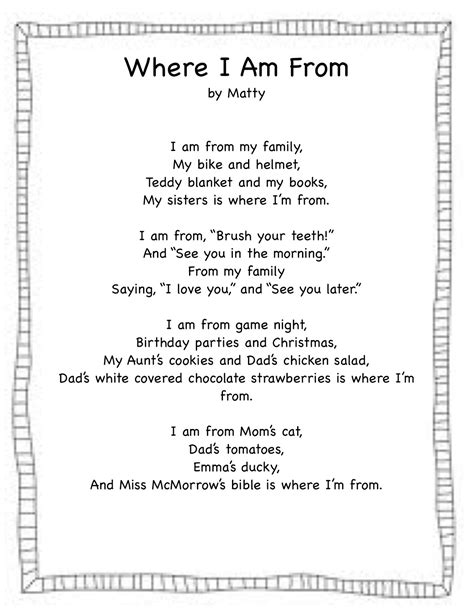 Where I Am From
by Matty

I am from my family,
My bike and helmet,
Teddy blanket and my books,
My sisters is where I'm from.

I am from, "Brush your teeth!"
And "See you in the morning."
From my family
Saying, "I love you," and "See you later."

I am from game night,
Birthday parties and Christmas,
My Aunt's cookies and Dad's chicken salad,
Dad's white covered chocolate strawberries is where I'm from.

I am from Mom's cat,
Dad's tomatoes,
Emma's ducky,
And Miss McMorrow's bible is where I'm from.